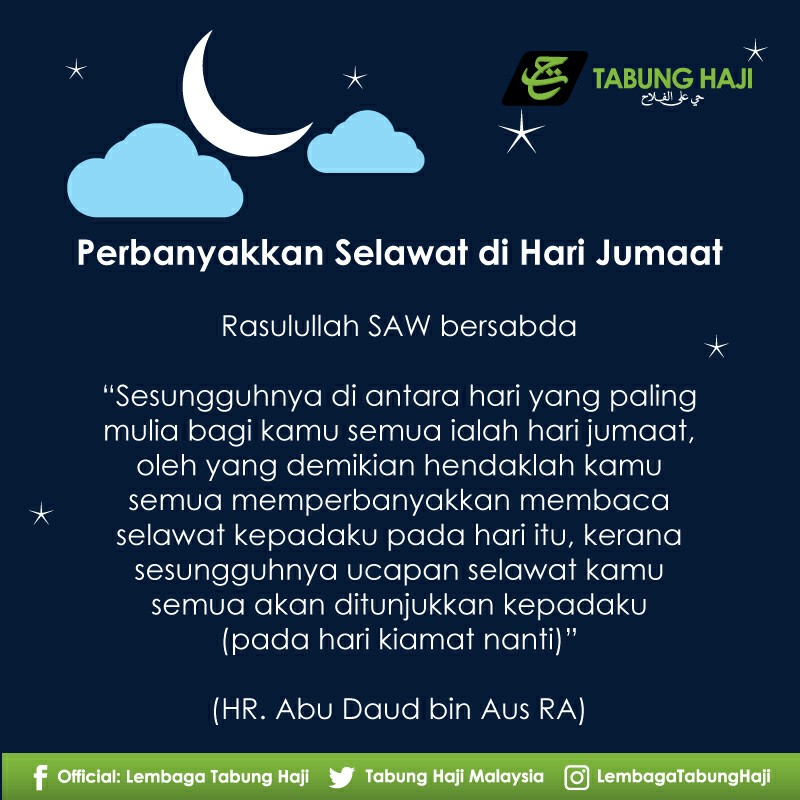 TABUNG HAJI
حي على الفلاح

Perbanyakkan Selawat di Hari Jumaat

Rasulullah SAW bersabda

"Sesungguhnya di antara hari yang paling mulia bagi kamu semua ialah hari jumaat, oleh yang demikian hendaklah kamu semua memperbanyakkan membaca selawat kepadaku pada hari itu, kerana sesungguhnya ucapan selawat kamu semua akan ditunjukkan kepadaku (pada hari kiamat nanti)"

(HR. Abu Daud bin Aus RA)

Official: Lembaga Tabung Haji Tabung Haji Malaysia LembagaTabungHaji